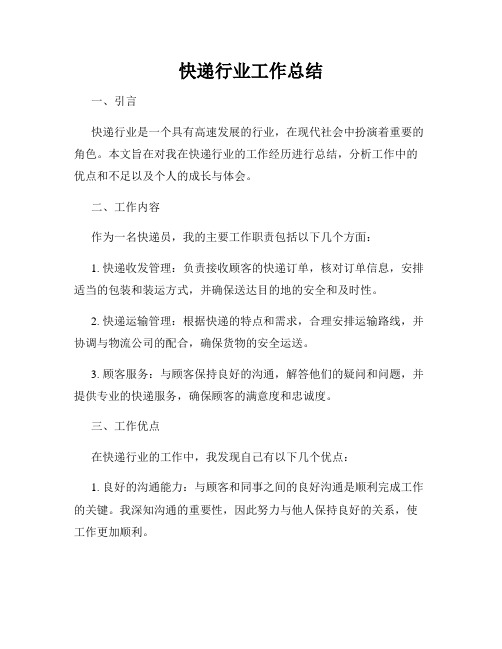 快递行业工作总结

一、引言

快递行业是一个具有高速发展的行业，在现代社会中扮演着重要的角色。本文旨在对我在快递行业的工作经历进行总结，分析工作中的优点和不足以及个人的成长与体会。

二、工作内容

作为一名快递员，我的主要工作职责包括以下几个方面：

1. 快递收发管理：负责接收顾客的快递订单，核对订单信息，安排适当的包装和装运方式，并确保送达目的地的安全和及时性。

2. 快递运输管理：根据快递的特点和需求，合理安排运输路线，并协调与物流公司的配合，确保货物的安全运送。

3. 顾客服务：与顾客保持良好的沟通，解答他们的疑问和问题，并提供专业的快递服务，确保顾客的满意度和忠诚度。

三、工作优点

在快递行业的工作中，我发现自己有以下几个优点：

1. 良好的沟通能力：与顾客和同事之间的良好沟通是顺利完成工作的关键。我深知沟通的重要性，因此努力与他人保持良好的关系，使工作更加顺利。